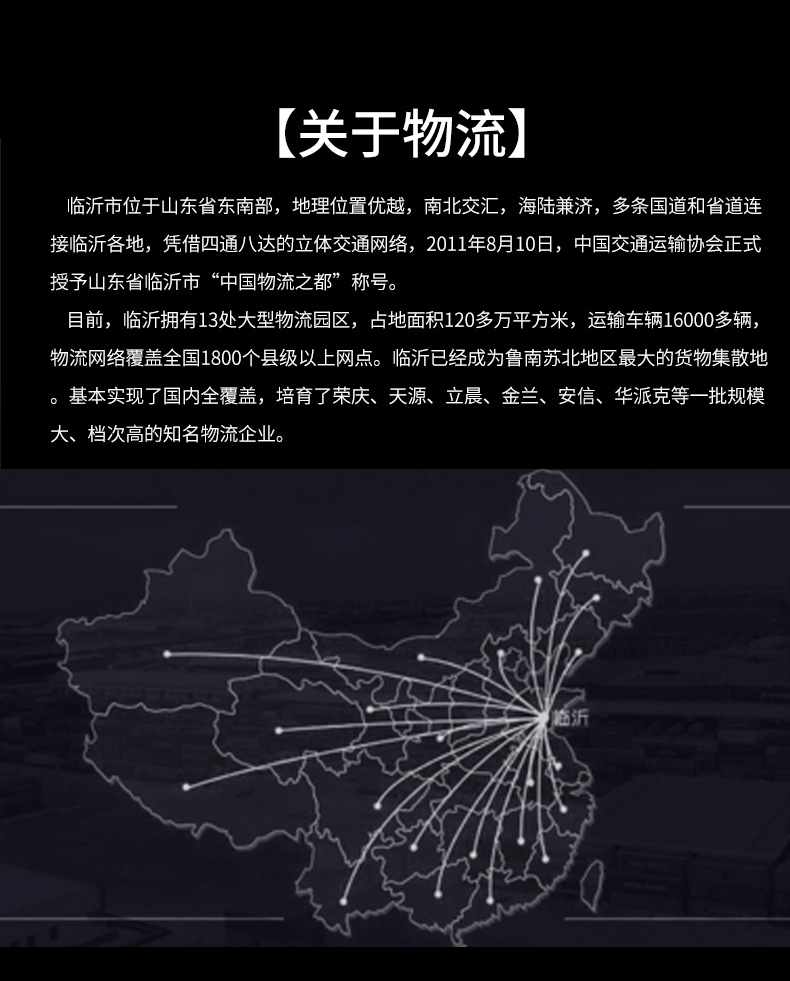 【关于物流】

临沂市位于山东省东南部，地理位置优越，南北交汇，海陆兼济，多条国道和省道连接临沂各地，凭借四通八达的立体交通网络，2011年8月10日，中国交通运输协会正式授予山东省临沂市“中国物流之都”称号。

目前，临沂拥有13处大型物流园区，占地面积120多万平方米，运输车辆16000多辆，物流网络覆盖全国1800个县级以上网点。临沂已经成为鲁南苏北地区最大的货物集散地。基本实现了国内全覆盖，培育了荣庆、天源、立晨、金兰、安信、华派克等一批规模大、档次高的知名物流企业。

临沂